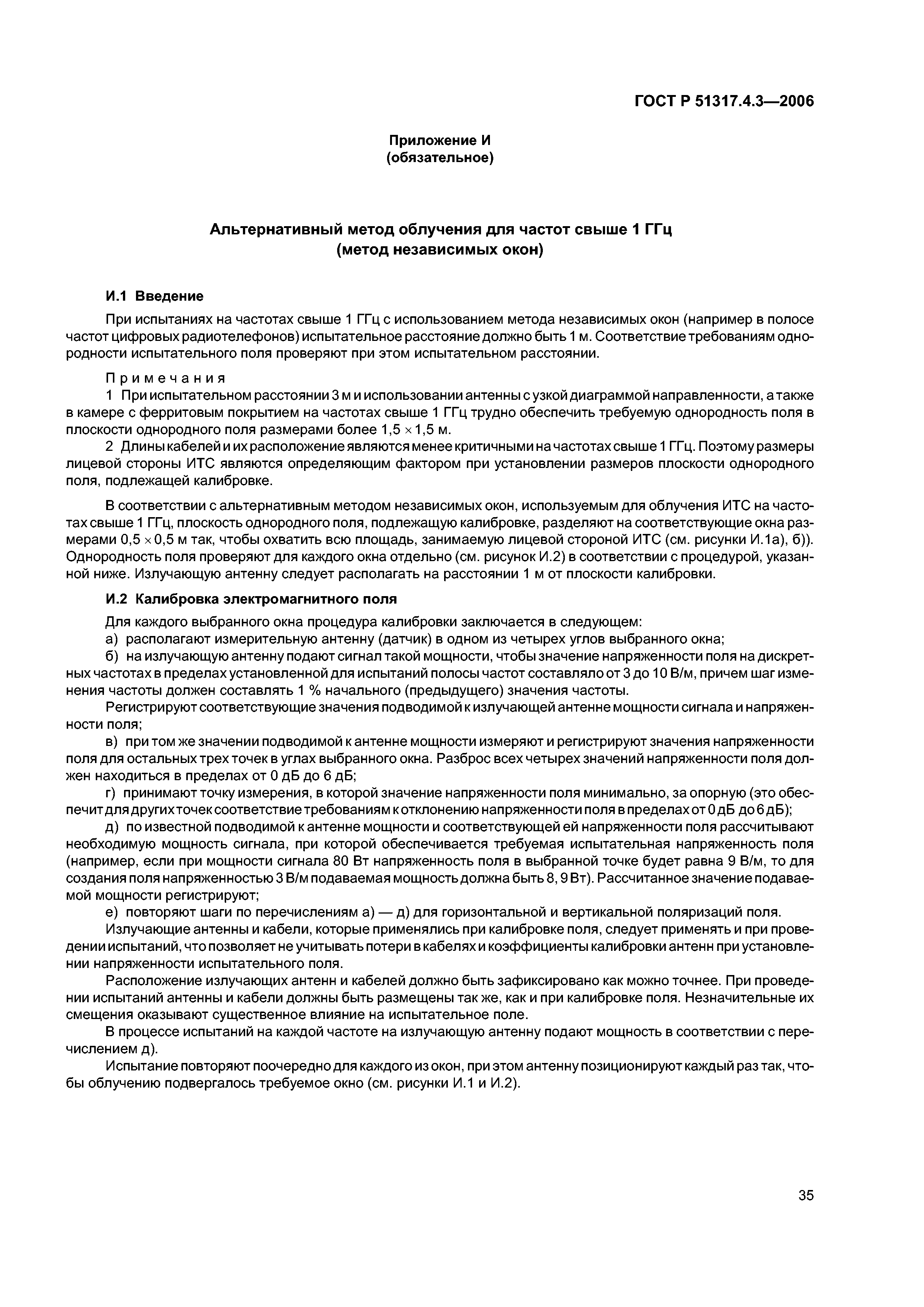 ГОСТ Р 51317.4.3—2006

Приложение И
(обязательное)

Альтернативный метод облучения для частот свыше 1 ГГц
(метод независимых окон)

И.1 Введение

При испытаниях на частотах свыше 1 ГГц с использованием метода независимых окон (например в полосе частот цифровых радиотелефонов) испытательное расстояние должно быть 1 м. Соответствие требованиям однородности испытательного поля проверяют при этом испытательном расстоянии.

Примечания
1 При испытательном расстоянии 3 м и использовании антенны с узкой диаграммой направленности, а также в камере с ферритовым покрытием на частотах свыше 1 ГГц трудно обеспечить требуемую однородность поля в плоскости однородного поля размерами более $1,5 \times 1,5$ м.
2 Длины кабелей и их расположение являются менее критичными на частотах свыше 1 ГГц. Поэтому размеры лицевой стороны ИТС являются определяющим фактором при установлении размеров плоскости однородного поля, подлежащей калибровке.

В соответствии с альтернативным методом независимых окон, используемым для облучения ИТС на частотах свыше 1 ГГц, плоскость однородного поля, подлежащую калибровке, разделяют на соответствующие окна размерами $0,5 \times 0,5$ м так, чтобы охватить всю площадь, занимаемую лицевой стороной ИТС (см. рисунки И.1а), б)). Однородность поля проверяют для каждого окна отдельно (см. рисунок И.2) в соответствии с процедурой, указанной ниже. Излучающую антенну следует располагать на расстоянии 1 м от плоскости калибровки.

И.2 Калибровка электромагнитного поля

Для каждого выбранного окна процедура калибровки заключается в следующем:
а) располагают измерительную антенну (датчик) в одном из четырех углов выбранного окна;
б) на излучающую антенну подают сигнал такой мощности, чтобы значение напряженности поля на дискретных частотах в пределах установленной для испытаний полосы частот составляло от 3 до 10 В/м, причем шаг изменения частоты должен составлять 1 % начального (предыдущего) значения частоты.
Регистрируют соответствующие значения подводимой к излучающей антенне мощности сигнала и напряженности поля;
в) при том же значении подводимой к антенне мощности измеряют и регистрируют значения напряженности поля для остальных трех точек в углах выбранного окна. Разброс всех четырех значений напряженности поля должен находиться в пределах от 0 дБ до 6 дБ;
г) принимают точку измерения, в которой значение напряженности поля минимально, за опорную (это обеспечит для других точек соответствие требованиям к отклонению напряженности поля в пределах от 0 дБ до 6 дБ);
д) по известной подводимой к антенне мощности и соответствующей ей напряженности поля рассчитывают необходимую мощность сигнала, при которой обеспечивается требуемая испытательная напряженность поля (например, если при мощности сигнала 80 Вт напряженность поля в выбранной точке будет равна 9 В/м, то для создания поля напряженностью 3 В/м подаваемая мощность должна быть 8, 9 Вт). Рассчитанное значение подаваемой мощности регистрируют;
е) повторяют шаги по перечислениям а) — д) для горизонтальной и вертикальной поляризаций поля.
Излучающие антенны и кабели, которые применялись при калибровке поля, следует применять и при проведении испытаний, что позволяет не учитывать потери в кабелях и коэффициенты калибровки антенн при установлении напряженности испытательного поля.
Расположение излучающих антенн и кабелей должно быть зафиксировано как можно точнее. При проведении испытаний антенны и кабели должны быть размещены так же, как и при калибровке поля. Незначительные их смещения оказывают существенное влияние на испытательное поле.
В процессе испытаний на каждой частоте на излучающую антенну подают мощность в соответствии с перечислением д).
Испытание повторяют поочередно для каждого из окон, при этом антенну позиционируют каждый раз так, чтобы облучению подвергалось требуемое окно (см. рисунки И.1 и И.2).

35